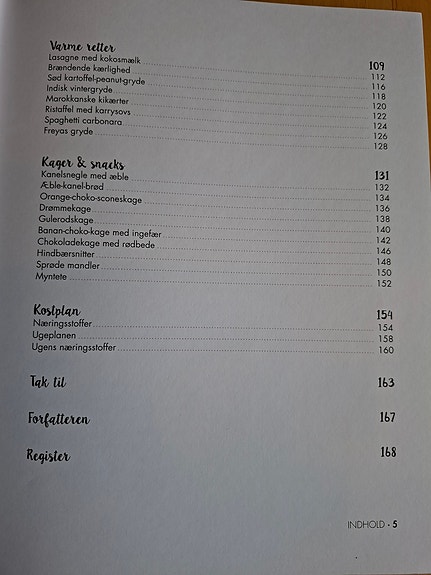 Varme retter 109
Lasagne med kokosmælk 112
Brændende kærlighed 116
Sød kartoffel-peanut-gryde 118
Indisk vintergryde 120
Marokkanske kikærter 122
Ristaffel med karrysovs 124
Spaghetti carbonara 126
Freyas gryde 128

Kager & snacks 131
Kanelsnegle med æble 132
Æble-kanel-brød 134
Orange-choko-sconeskage 136
Drømmekage 138
Gulerodskage 140
Banan-choko-kage med ingefær 142
Chokoladekage med rødbede 146
Hindbærsnitter 148
Sprøde mandler 150
Myntete 152

Kostplan 154
Næringsstoffer 154
Ugeplanen 158
Ugens næringsstoffer 160

Tak til 163

Forfatteren 167

Register 168

INDHOLD · 5